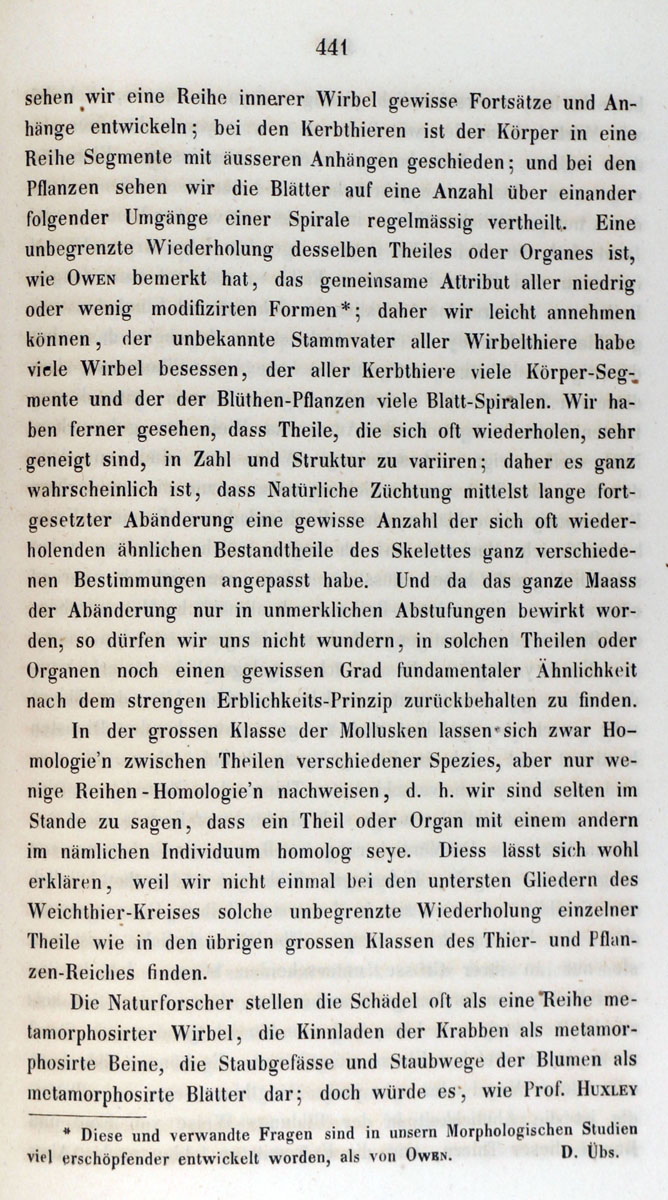 441

sehen wir eine Reihe innerer Wirbel gewisse Fortsätze und Anhänge entwickeln; bei den Kerbthieren ist der Körper in eine Reihe Segmente mit äusseren Anhängen geschieden; und bei den Pflanzen sehen wir die Blätter auf eine Anzahl über einander folgender Umgänge einer Spirale regelmässig vertheilt. Eine unbegrenzte Wiederholung desselben Theiles oder Organes ist, wie Owen bemerkt hat, das gemeinsame Attribut aller niedrig oder wenig modifizirten Formen*; daher wir leicht annehmen können, der unbekannte Stammvater aller Wirbelthiere habe viele Wirbel besessen, der aller Kerbthiere viele Körper-Segmente und der der Blüthen-Pflanzen viele Blatt-Spiralen. Wir haben ferner gesehen, dass Theile, die sich oft wiederholen, sehr geneigt sind, in Zahl und Struktur zu variiren; daher es ganz wahrscheinlich ist, dass Natürliche Züchtung mittelst lange fortgesetzter Abänderung eine gewisse Anzahl der sich oft wiederholenden ähnlichen Bestandtheile des Skelettes ganz verschiedenen Bestimmungen angepasst habe. Und da das ganze Maass der Abänderung nur in unmerklichen Abstufungen bewirkt worden, so dürfen wir uns nicht wundern, in solchen Theilen oder Organen noch einen gewissen Grad fundamentaler Ähnlichkeit nach dem strengen Erblichkeits-Prinzip zurückbehalten zu finden.

In der grossen Klasse der Mollusken lassen sich zwar Homologie'n zwischen Theilen verschiedener Spezies, aber nur wenige Reihen-Homologie'n nachweisen, d. h. wir sind selten im Stande zu sagen, dass ein Theil oder Organ mit einem andern im nämlichen Individuum homolog seye. Diess lässt sich wohl erklären, weil wir nicht einmal bei den untersten Gliedern des Weichthier-Kreises solche unbegrenzte Wiederholung einzelner Theile wie in den übrigen grossen Klassen des Thier- und Pflanzen-Reiches finden.

Die Naturforscher stellen die Schädel oft als eine Reihe metamorphosirter Wirbel, die Kinnladen der Krabben als metamorphosirte Beine, die Staubgefässe und Staubwege der Blumen als metamorphosirte Blätter dar; doch würde es, wie Prof. Huxley

* Diese und verwandte Fragen sind in unsern Morphologischen Studien viel erschöpfender entwickelt worden, als von Owen. D. Übs.